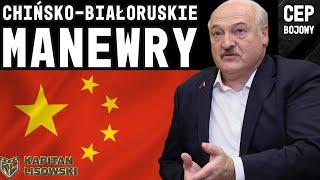 CHIŃSKO-BIAŁORUSKIE
MANEWRY

CEP
BOJOWY

KAPITAN
LISOWSKI